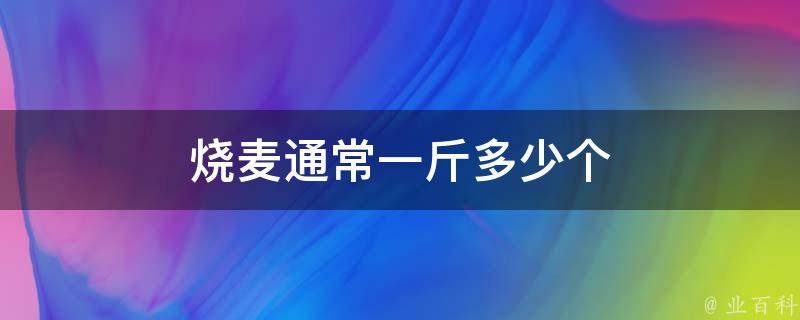 烧麦通常一斤多少个

@ 业百科